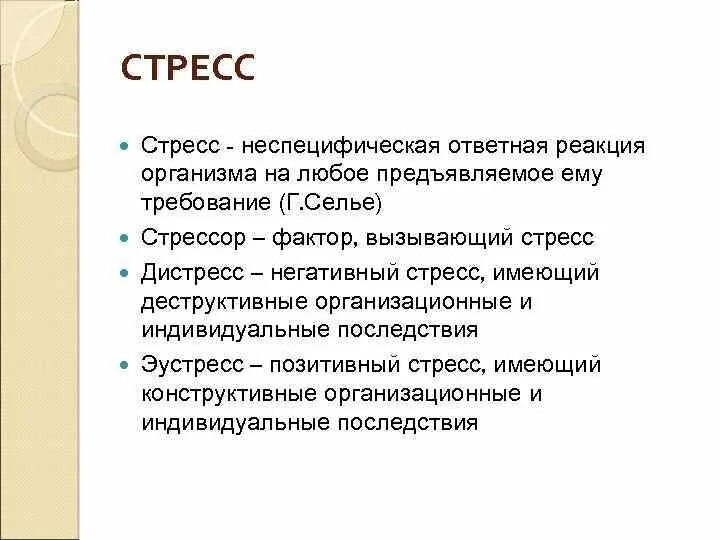 СТРЕСС

Стресс - неспецифическая ответная реакция организма на любое предъявляемое ему требование (Г.Селье)

Стрессор – фактор, вызывающий стресс

Дистресс – негативный стресс, имеющий деструктивные организационные и индивидуальные последствия

Эустресс – позитивный стресс, имеющий конструктивные организационные и индивидуальные последствия